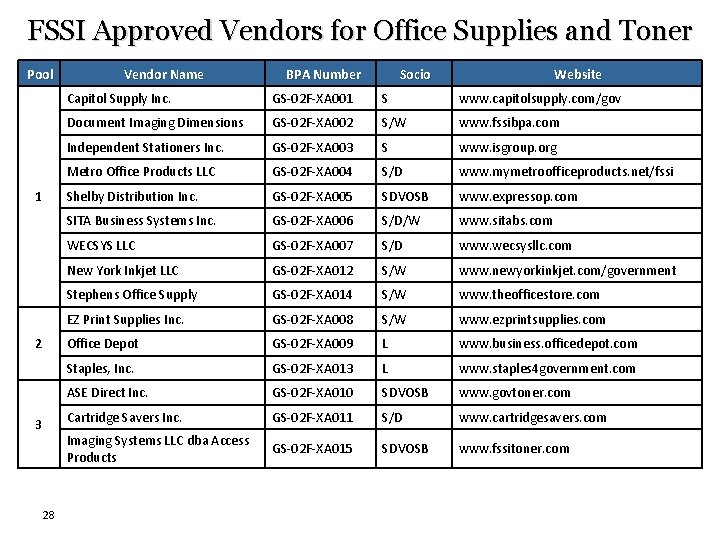 FSSI Approved Vendors for Office Supplies and Toner

| Pool | Vendor Name | BPA Number | Socio | Website |
|---|---|---|---|---|
| 1 | Capitol Supply Inc. | GS-02F-XA001 | S | www.capitolsupply.com/gov |
| | Document Imaging Dimensions | GS-02F-XA002 | S/W | www.fssibpa.com |
| | Independent Stationers Inc. | GS-02F-XA003 | S | www.isgroup.org |
| | Metro Office Products LLC | GS-02F-XA004 | S/D | www.mymetroofficeproducts.net/fssi |
| | Shelby Distribution Inc. | GS-02F-XA005 | SDVOSB | www.expressop.com |
| | SITA Business Systems Inc. | GS-02F-XA006 | S/D/W | www.sitabs.com |
| | WECSYS LLC | GS-02F-XA007 | S/D | www.wecsysllc.com |
| | New York Inkjet LLC | GS-02F-XA012 | S/W | www.newyorkinkjet.com/government |
| | Stephens Office Supply | GS-02F-XA014 | S/W | www.theofficestore.com |
| 2 | EZ Print Supplies Inc. | GS-02F-XA008 | S/W | www.ezprintsupplies.com |
| | Office Depot | GS-02F-XA009 | L | www.business.officedepot.com |
| | Staples, Inc. | GS-02F-XA013 | L | www.staples4government.com |
| 3 | ASE Direct Inc. | GS-02F-XA010 | SDVOSB | www.govtoner.com |
| | Cartridge Savers Inc. | GS-02F-XA011 | S/D | www.cartridgesavers.com |
| | Imaging Systems LLC dba Access Products | GS-02F-XA015 | SDVOSB | www.fssitoner.com |

28